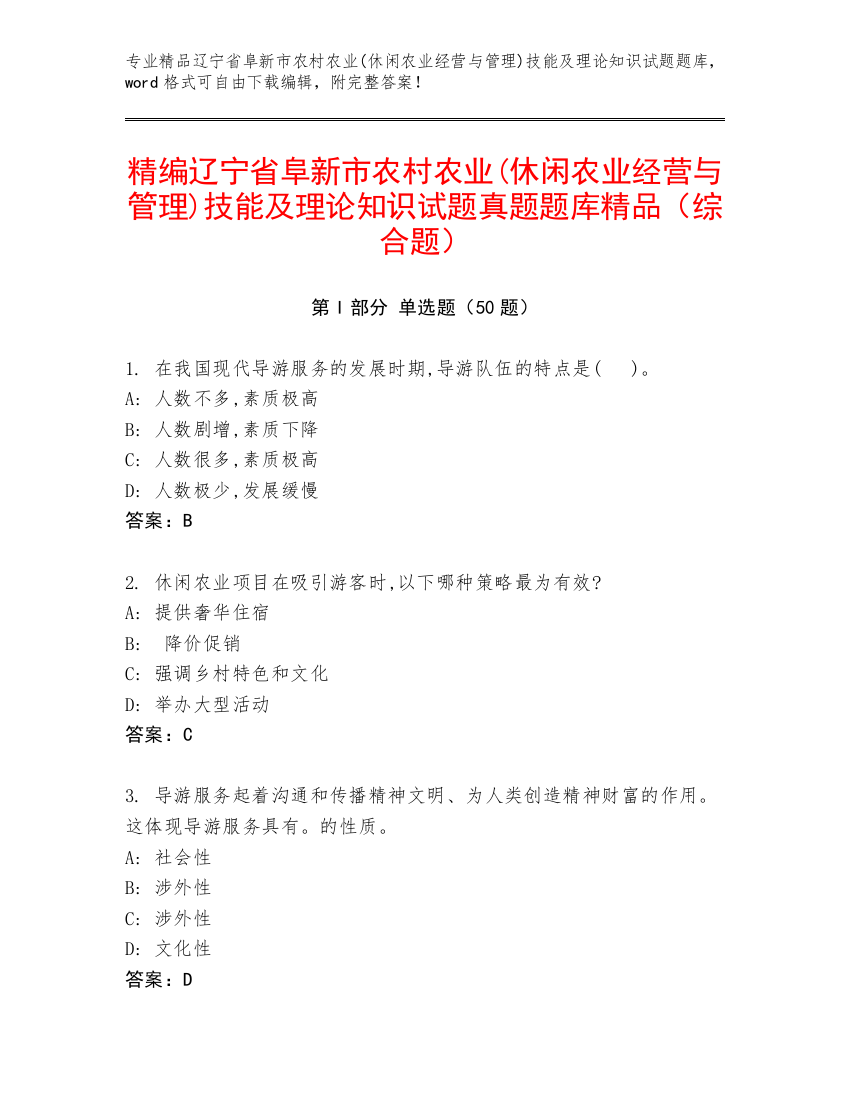 专业精品辽宁省阜新市农村农业(休闲农业经营与管理)技能及理论知识试题题库，word 格式可自由下载编辑，附完整答案！

精编辽宁省阜新市农村农业(休闲农业经营与管理)技能及理论知识试题真题题库精品（综合题）

第 I 部分 单选题（50 题）

1. 在我国现代导游服务的发展时期,导游队伍的特点是(　)。
A: 人数不多,素质极高
B: 人数剧增,素质下降
C: 人数很多,素质极高
D: 人数极少,发展缓慢
答案：B

2. 休闲农业项目在吸引游客时,以下哪种策略最为有效?
A: 提供奢华住宿
B: 降价促销
C: 强调乡村特色和文化
D: 举办大型活动
答案：C

3. 导游服务起着沟通和传播精神文明、为人类创造精神财富的作用。这体现导游服务具有。的性质。
A: 社会性
B: 涉外性
C: 涉外性
D: 文化性
答案：D